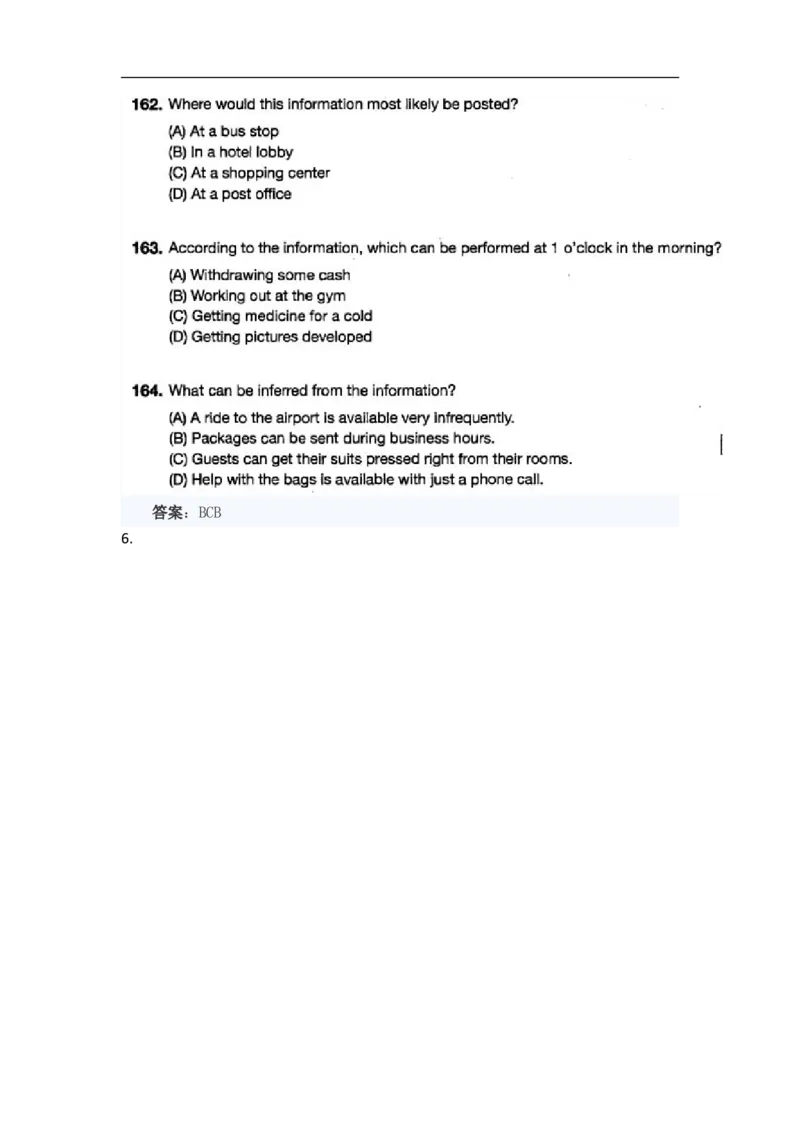 162. Where would this information most likely be posted?

(A) At a bus stop
(B) In a hotel lobby
(C) At a shopping center
(D) At a post office

163. According to the information, which can be performed at 1 o'clock in the morning?

(A) Withdrawing some cash
(B) Working out at the gym
(C) Getting medicine for a cold
(D) Getting pictures developed

164. What can be inferred from the information?

(A) A ride to the airport is available very infrequently.
(B) Packages can be sent during business hours.
(C) Guests can get their suits pressed right from their rooms.
(D) Help with the bags is available with just a phone call.

答案：BCB

6.